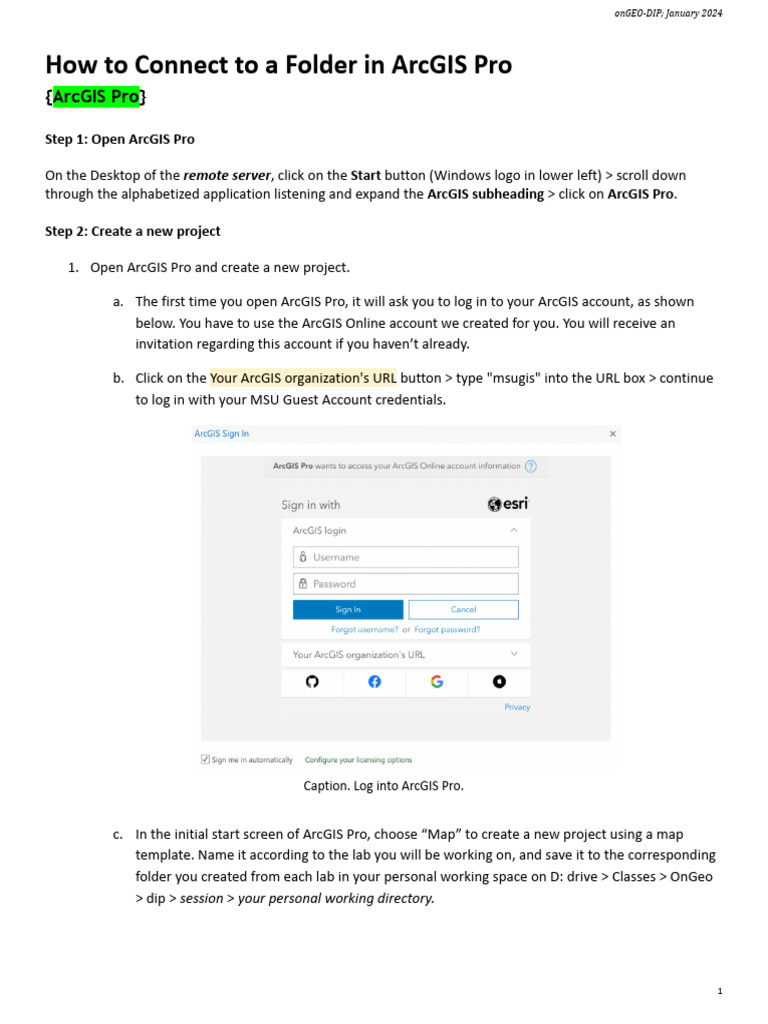 onGEO-DIP; January 2024

How to Connect to a Folder in ArcGIS Pro

{ArcGIS Pro}

Step 1: Open ArcGIS Pro

On the Desktop of the remote server, click on the Start button (Windows logo in lower left) > scroll down through the alphabetized application listening and expand the ArcGIS subheading > click on ArcGIS Pro.

Step 2: Create a new project

1. Open ArcGIS Pro and create a new project.

a. The first time you open ArcGIS Pro, it will ask you to log in to your ArcGIS account, as shown below. You have to use the ArcGIS Online account we created for you. You will receive an invitation regarding this account if you haven't already.

b. Click on the Your ArcGIS organization's URL button > type "msugis" into the URL box > continue to log in with your MSU Guest Account credentials.

ArcGIS Sign In ×

ArcGIS Pro wants to access your ArcGIS Online account information ?

Sign in with esri

ArcGIS login

Username

Password

Sign In

Cancel

Forgot username? or Forgot password?

Your ArcGIS organization's URL

Privacy

Sign me in automatically Configure your licensing options

Caption. Log into ArcGIS Pro.

c. In the initial start screen of ArcGIS Pro, choose "Map" to create a new project using a map template. Name it according to the lab you will be working on, and save it to the corresponding folder you created from each lab in your personal working space on D: drive > Classes > OnGeo > dip > session > your personal working directory.

1